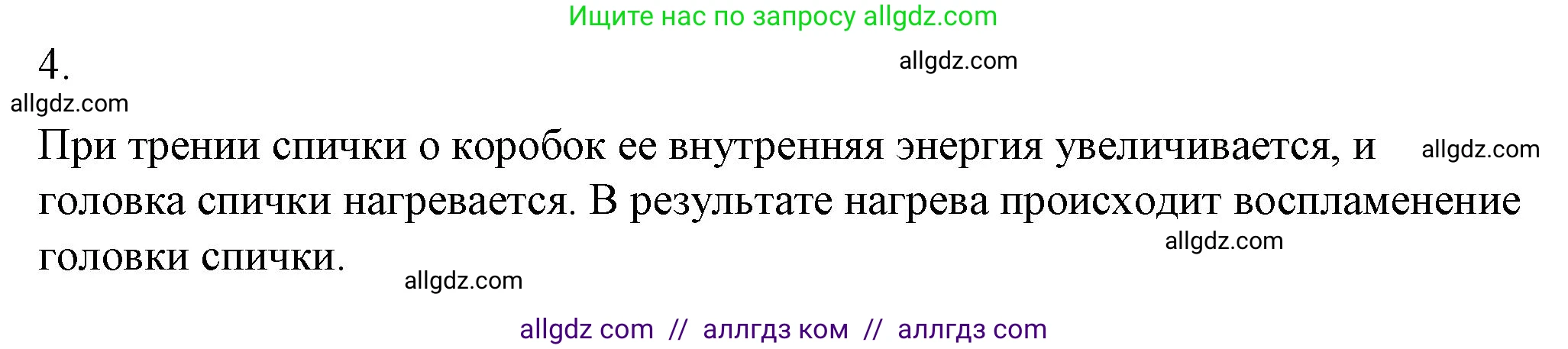 Ищите нас по запросу allgdz.com

4.

allgdz.com

allgdz.com

При трении спички о коробок ее внутренняя энергия увеличивается, и головка спички нагревается. В результате нагрева происходит воспламенение головки спички.

allgdz.com

allgdz.com

allgdz.com

allgdz com // аллгдз ком // аллгдз com